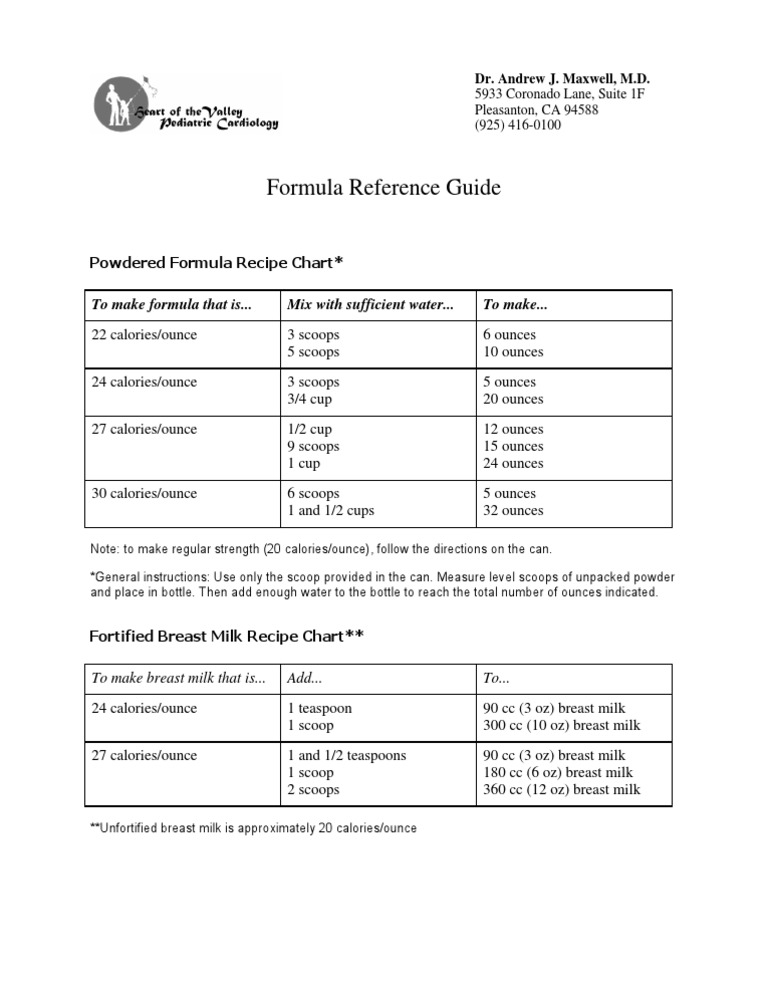 Heart of the Valley
Pediatric Cardiology

Dr. Andrew J. Maxwell, M.D.
5933 Coronado Lane, Suite 1F
Pleasanton, CA 94588
(925) 416-0100

Formula Reference Guide

Powdered Formula Recipe Chart*

| To make formula that is... | Mix with sufficient water... | To make... |
|---|---|---|
| 22 calories/ounce | 3 scoops<br>5 scoops | 6 ounces<br>10 ounces |
| 24 calories/ounce | 3 scoops<br>3/4 cup | 5 ounces<br>20 ounces |
| 27 calories/ounce | 1/2 cup<br>9 scoops<br>1 cup | 12 ounces<br>15 ounces<br>24 ounces |
| 30 calories/ounce | 6 scoops<br>1 and 1/2 cups | 5 ounces<br>32 ounces |

Note: to make regular strength (20 calories/ounce), follow the directions on the can.

*General instructions: Use only the scoop provided in the can. Measure level scoops of unpacked powder and place in bottle. Then add enough water to the bottle to reach the total number of ounces indicated.

Fortified Breast Milk Recipe Chart**

| To make breast milk that is... | Add... | To... |
|---|---|---|
| 24 calories/ounce | 1 teaspoon<br>1 scoop | 90 cc (3 oz) breast milk<br>300 cc (10 oz) breast milk |
| 27 calories/ounce | 1 and 1/2 teaspoons<br>1 scoop<br>2 scoops | 90 cc (3 oz) breast milk<br>180 cc (6 oz) breast milk<br>360 cc (12 oz) breast milk |

**Unfortified breast milk is approximately 20 calories/ounce